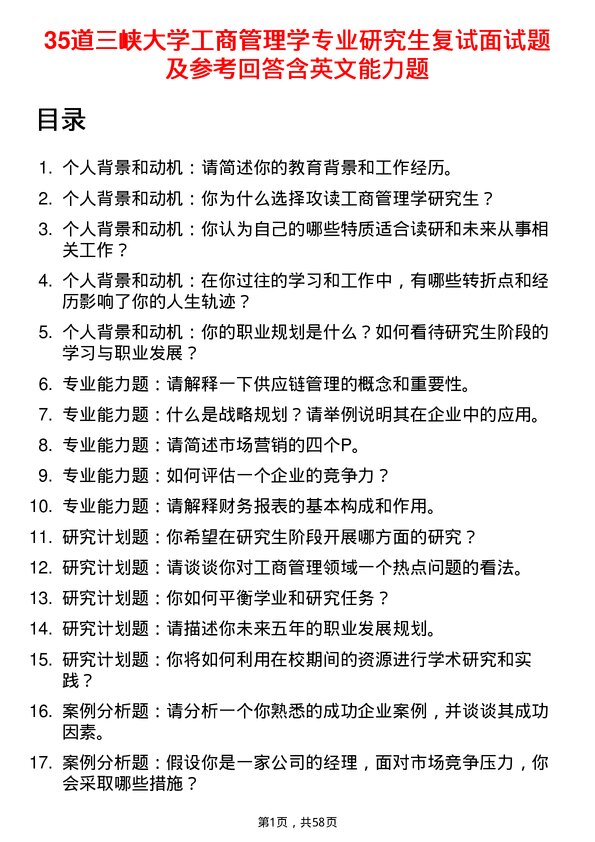 35道三峡大学工商管理学专业研究生复试面试题及参考回答含英文能力题

目录

1. 个人背景和动机：请简述你的教育背景和工作经历。
2. 个人背景和动机：你为什么选择攻读工商管理学研究生？
3. 个人背景和动机：你认为自己的哪些特质适合读研和未来从事相关工作？
4. 个人背景和动机：在你过往的学习和工作中，有哪些转折点和经历影响了你的人生轨迹？
5. 个人背景和动机：你的职业规划是什么？如何看待研究生阶段的学习与职业发展？
6. 专业能力题：请解释一下供应链管理的概念和重要性。
7. 专业能力题：什么是战略规划？请举例说明其在企业中的应用。
8. 专业能力题：请简述市场营销的四个P。
9. 专业能力题：如何评估一个企业的竞争力？
10. 专业能力题：请解释财务报表的基本构成和作用。
11. 研究计划题：你希望在研究生阶段开展哪方面的研究？
12. 研究计划题：请谈谈你对工商管理领域一个热点问题的看法。
13. 研究计划题：你如何平衡学业和研究任务？
14. 研究计划题：请描述你未来五年的职业发展规划。
15. 研究计划题：你将如何利用在校期间的资源进行学术研究和实践？
16. 案例分析题：请分析一个你熟悉的成功企业案例，并谈谈其成功因素。
17. 案例分析题：假设你是一家公司的经理，面对市场竞争压力，你会采取哪些措施？

第1页，共58页